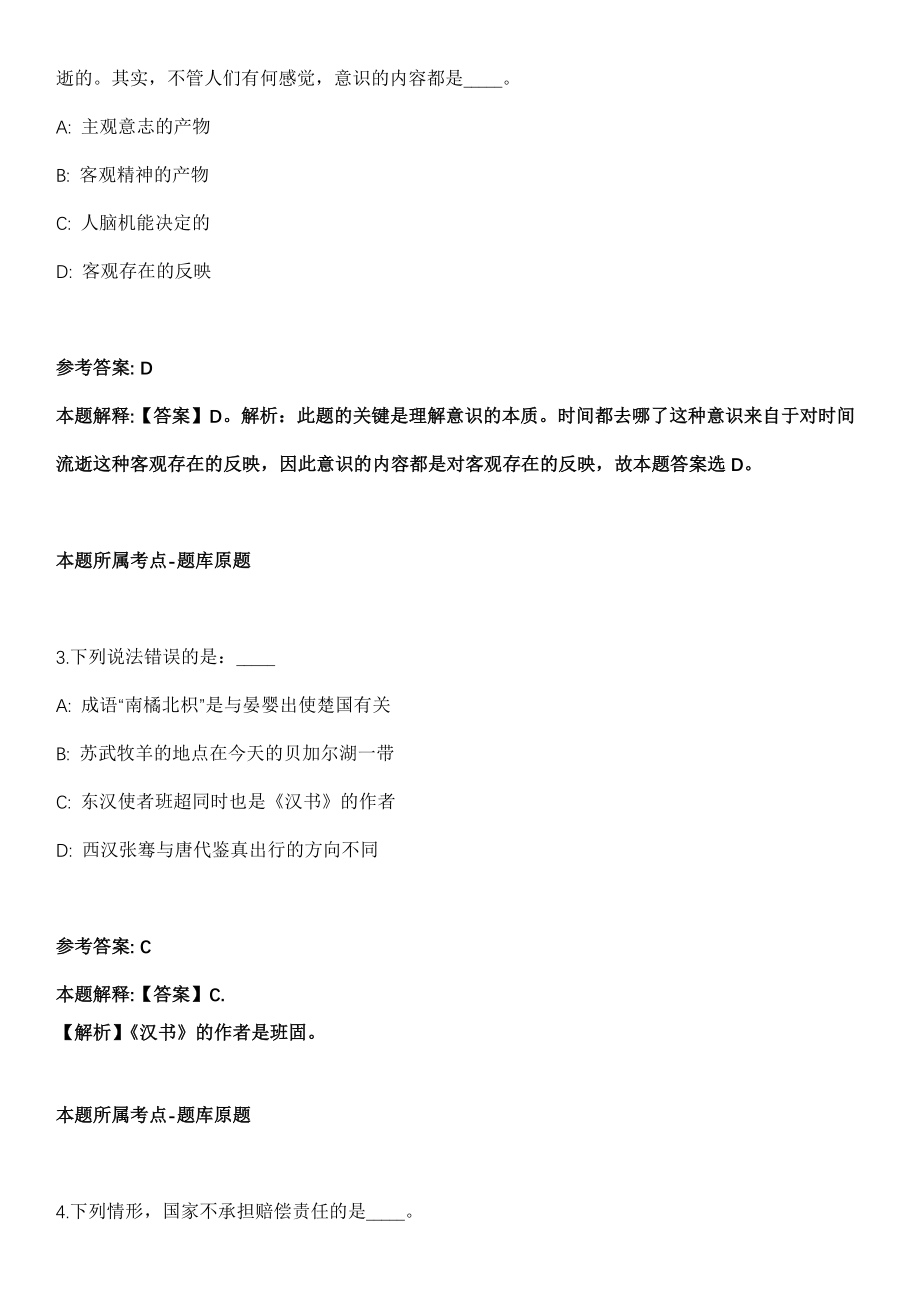 逝的。其实，不管人们有何感觉，意识的内容都是____。

A: 主观意志的产物

B: 客观精神的产物

C: 人脑机能决定的

D: 客观存在的反映

参考答案: D

本题解释:【答案】D。解析：此题的关键是理解意识的本质。时间都去哪了这种意识来自于对时间流逝这种客观存在的反映，因此意识的内容都是对客观存在的反映，故本题答案选 D。

本题所属考点-题库原题

3.下列说法错误的是：____

A: 成语“南橘北枳”是与晏婴出使楚国有关

B: 苏武牧羊的地点在今天的贝加尔湖一带

C: 东汉使者班超同时也是《汉书》的作者

D: 西汉张骞与唐代鉴真出行的方向不同

参考答案: C

本题解释:【答案】C.
【解析】《汉书》的作者是班固。

本题所属考点-题库原题

4.下列情形，国家不承担赔偿责任的是____。